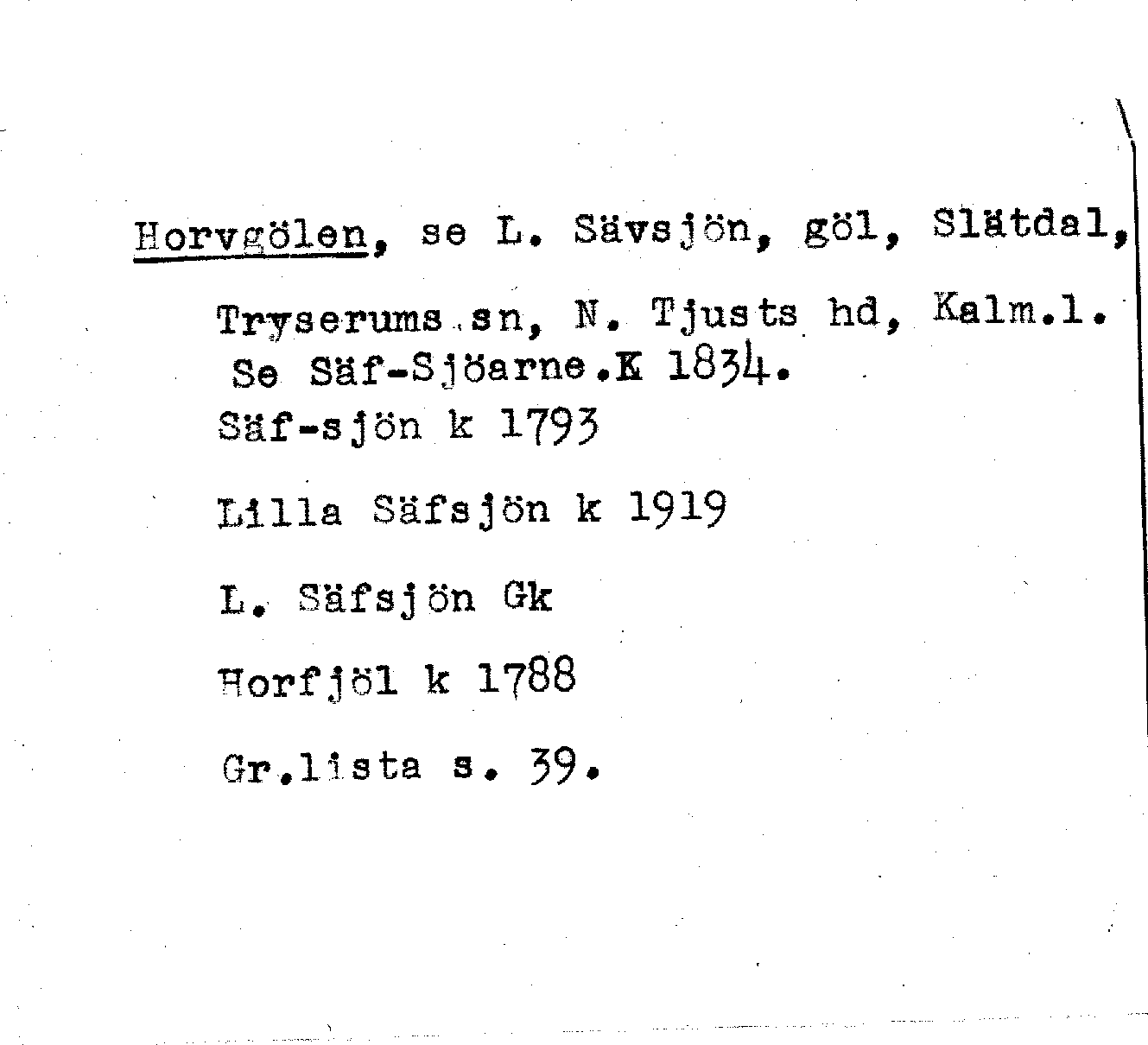 Horvgölen, se L. Sävsjön, göl, Slätdal, Tryserums sn, N. Tjusts hd, Kalm.l.
Se Säf-Sjöarne.K 1834.
Säf-sjön k 1793

Lilla Säfsjön k 1919

L. Säfsjön Gk

Horfjöl k 1788

Gr.lista s. 39.